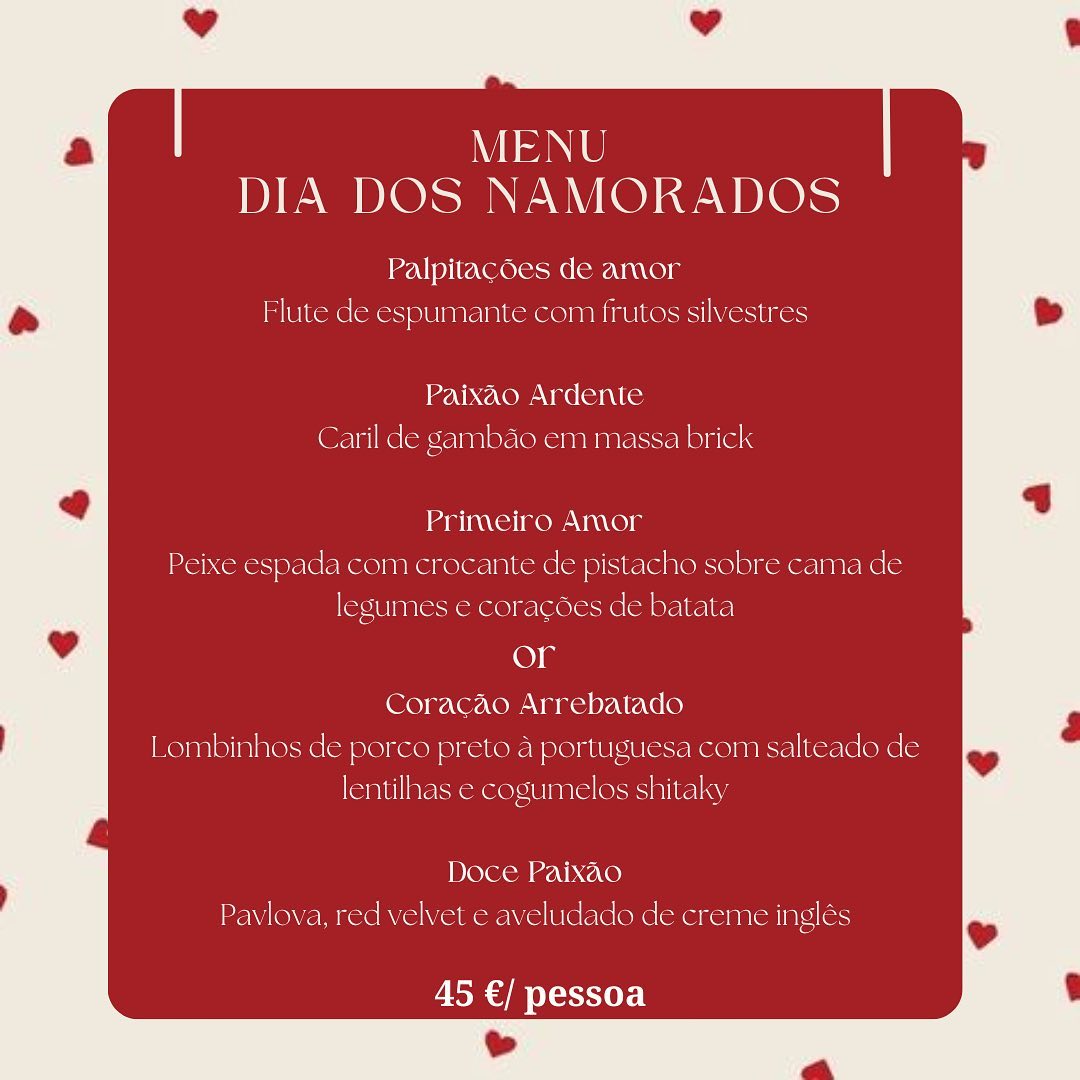 MENU
DIA DOS NAMORADOS

Palpitações de amor
Flute de espumante com frutos silvestres

Paixão Ardente
Caril de gambão em massa brick

Primeiro Amor
Peixe espada com crocante de pistacho sobre cama de legumes e corações de batata

or

Coração Arrebatado
Lombinhos de porco preto à portuguesa com salteado de lentilhas e cogumelos shitaky

Doce Paixão
Pavlova, red velvet e aveludado de creme inglês

45 €/ pessoa